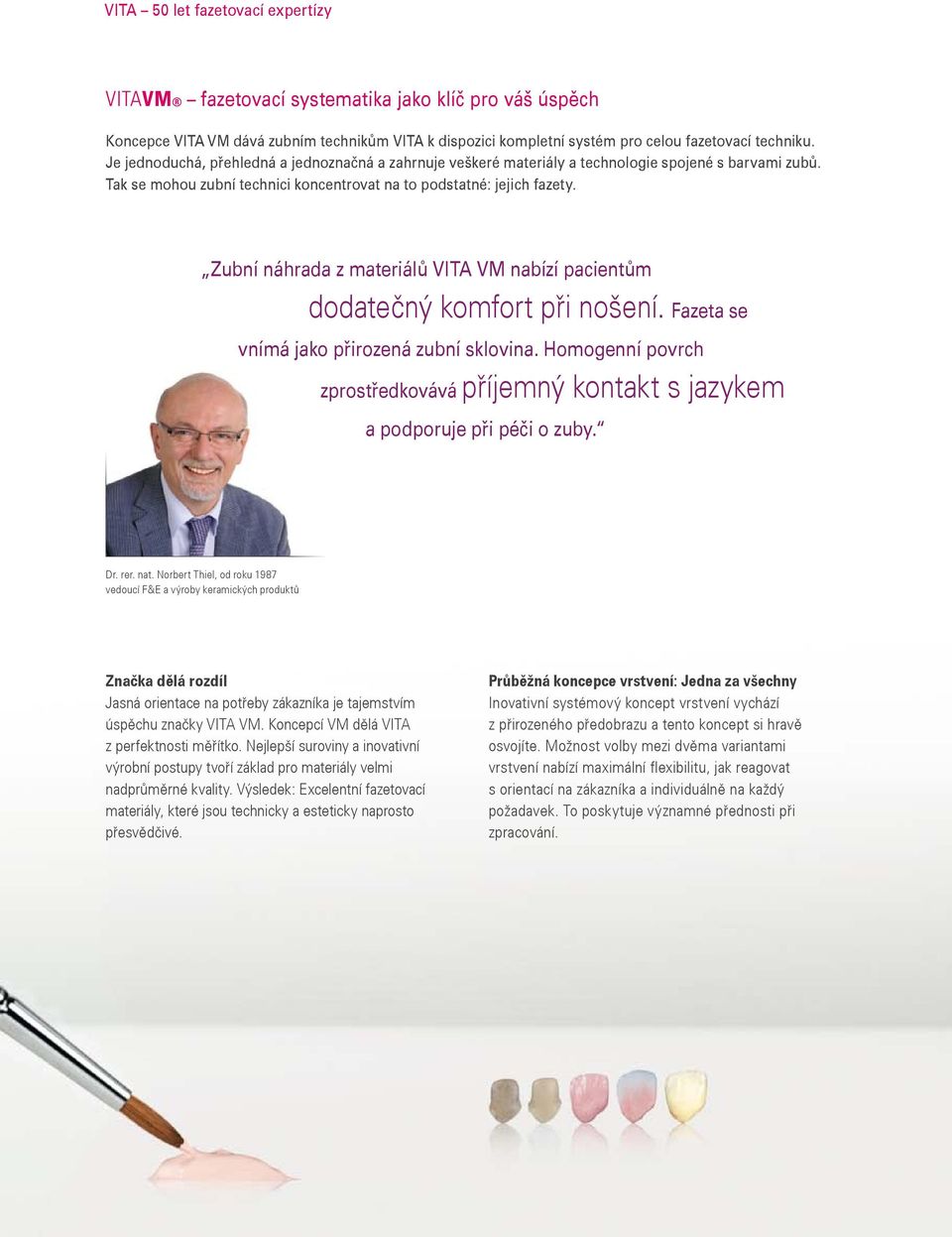 VITA – 50 let fazetovací expertízy

VITAVM® – fazetovací systematika jako klíč pro váš úspěch

Koncepce VITA VM dává zubním technikům VITA k dispozici kompletní systém pro celou fazetovací techniku. Je jednoduchá, přehledná a jednoznačná a zahrnuje veškeré materiály a technologie spojené s barvami zubů. Tak se mohou zubní technici koncentrovat na to podstatné: jejich fazety.

„Zubní náhrada z materiálů VITA VM nabízí pacientům dodatečný komfort při nošení. Fazeta se vnímá jako přirozená zubní sklovina. Homogenní povrch zprostředkovává příjemný kontakt s jazykem a podporuje při péči o zuby.“

Dr. rer. nat. Norbert Thiel, od roku 1987 vedoucí F&E a výroby keramických produktů

Značka dělá rozdíl
Jasná orientace na potřeby zákazníka je tajemstvím úspěchu značky VITA VM. Koncepcí VM dělá VITA z perfektnosti měřítko. Nejlepší suroviny a inovativní výrobní postupy tvoří základ pro materiály velmi nadprůměrné kvality. Výsledek: Excelentní fazetovací materiály, které jsou technicky a esteticky naprosto přesvědčivé.

Průběžná koncepce vrstvení: Jedna za všechny
Inovativní systémový koncept vrstvení vychází z přirozeného předobrazu a tento koncept si hravě osvojíte. Možnost volby mezi dvěma variantami vrstvení nabízí maximální flexibilitu, jak reagovat s orientací na zákazníka a individuálně na každý požadavek. To poskytuje významné přednosti při zpracování.